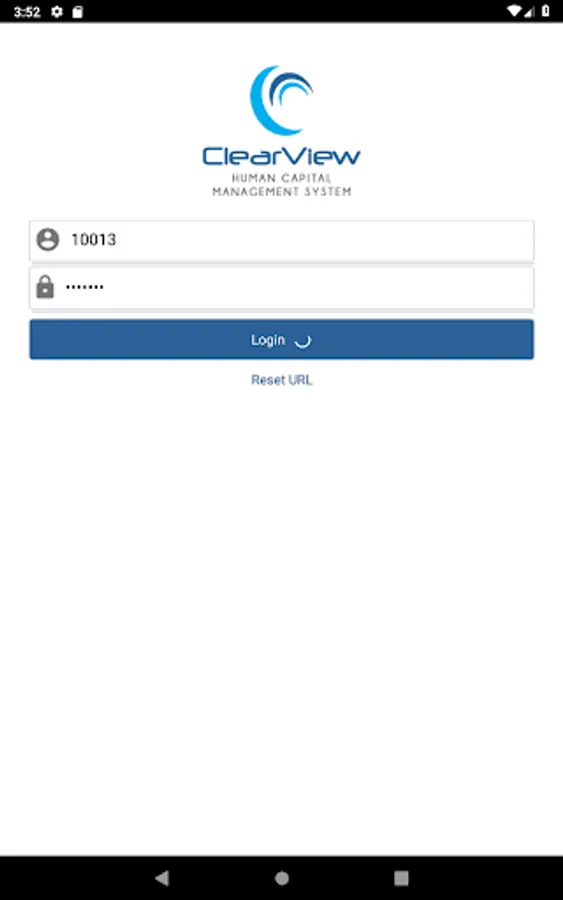 3:52

ClearView
HUMAN CAPITAL
MANAGEMENT SYSTEM

10013

•••••••

Login

Reset URL